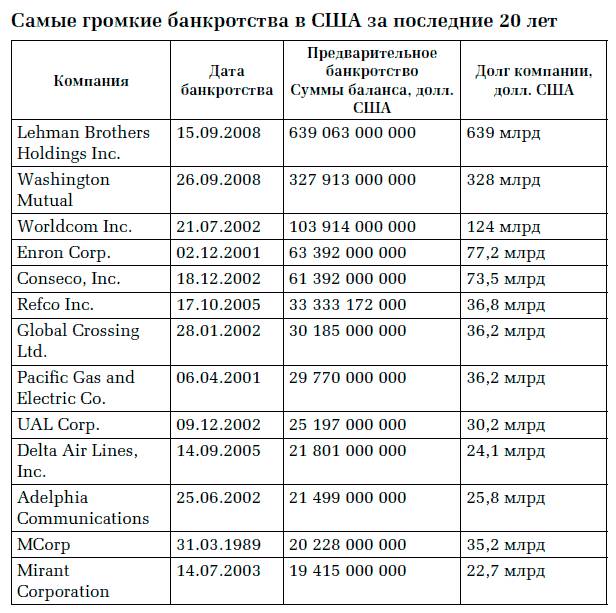 Самые громкие банкротства в США за последние 20 лет

| Компания | Дата банкротства | Предварительное банкротство Суммы баланса, долл. США | Долг компании, долл. США |
|---|---|---|---|
| Lehman Brothers Holdings Inc. | 15.09.2008 | 639 063 000 000 | 639 млрд |
| Washington Mutual | 26.09.2008 | 327 913 000 000 | 328 млрд |
| Worldcom Inc. | 21.07.2002 | 103 914 000 000 | 124 млрд |
| Enron Corp. | 02.12.2001 | 63 392 000 000 | 77,2 млрд |
| Conseco, Inc. | 18.12.2002 | 61 392 000 000 | 73,5 млрд |
| Refco Inc. | 17.10.2005 | 33 333 172 000 | 36,8 млрд |
| Global Crossing Ltd. | 28.01.2002 | 30 185 000 000 | 36,2 млрд |
| Pacific Gas and Electric Co. | 06.04.2001 | 29 770 000 000 | 36,2 млрд |
| UAL Corp. | 09.12.2002 | 25 197 000 000 | 30,2 млрд |
| Delta Air Lines, Inc. | 14.09.2005 | 21 801 000 000 | 24,1 млрд |
| Adelphia Communications | 25.06.2002 | 21 499 000 000 | 25,8 млрд |
| MCorp | 31.03.1989 | 20 228 000 000 | 35,2 млрд |
| Mirant Corporation | 14.07.2003 | 19 415 000 000 | 22,7 млрд |